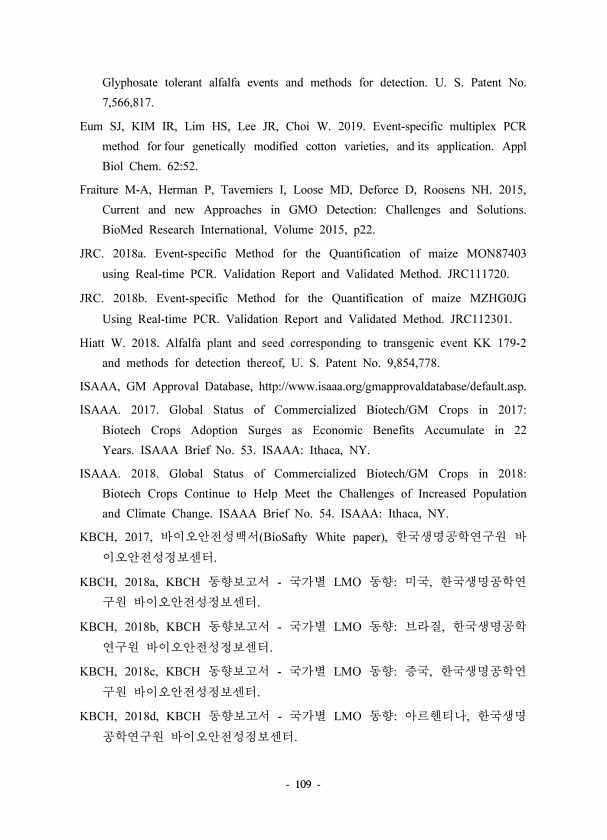 Glyphosate tolerant alfalfa events and methods for detection. U. S. Patent No. 7,566,817.

Eum SJ, KIM IR, Lim HS, Lee JR, Choi W. 2019. Event-specific multiplex PCR method for four genetically modified cotton varieties, and its application. Appl Biol Chem. 62:52.

Fraiture M-A, Herman P, Taverniers I, Loose MD, Deforce D, Roosens NH. 2015, Current and new Approaches in GMO Detection: Challenges and Solutions. BioMed Research International, Volume 2015, p22.

JRC. 2018a. Event-specific Method for the Quantification of maize MON87403 using Real-time PCR. Validation Report and Validated Method. JRC111720.

JRC. 2018b. Event-specific Method for the Quantification of maize MZHG0JG Using Real-time PCR. Validation Report and Validated Method. JRC112301.

Hiatt W. 2018. Alfalfa plant and seed corresponding to transgenic event KK 179-2 and methods for detection thereof, U. S. Patent No. 9,854,778.

ISAAA, GM Approval Database, http://www.isaaa.org/gmapprovaldatabase/default.asp.

ISAAA. 2017. Global Status of Commercialized Biotech/GM Crops in 2017: Biotech Crops Adoption Surges as Economic Benefits Accumulate in 22 Years. ISAAA Brief No. 53. ISAAA: Ithaca, NY.

ISAAA. 2018. Global Status of Commercialized Biotech/GM Crops in 2018: Biotech Crops Continue to Help Meet the Challenges of Increased Population and Climate Change. ISAAA Brief No. 54. ISAAA: Ithaca, NY.

KBCH, 2017, 바이오안전성백서(BioSafty White paper), 한국생명공학연구원 바이오안전성정보센터.

KBCH, 2018a, KBCH 동향보고서 - 국가별 LMO 동향: 미국, 한국생명공학연구원 바이오안전성정보센터.

KBCH, 2018b, KBCH 동향보고서 - 국가별 LMO 동향: 브라질, 한국생명공학연구원 바이오안전성정보센터.

KBCH, 2018c, KBCH 동향보고서 - 국가별 LMO 동향: 중국, 한국생명공학연구원 바이오안전성정보센터.

KBCH, 2018d, KBCH 동향보고서 - 국가별 LMO 동향: 아르헨티나, 한국생명공학연구원 바이오안전성정보센터.

- 109 -